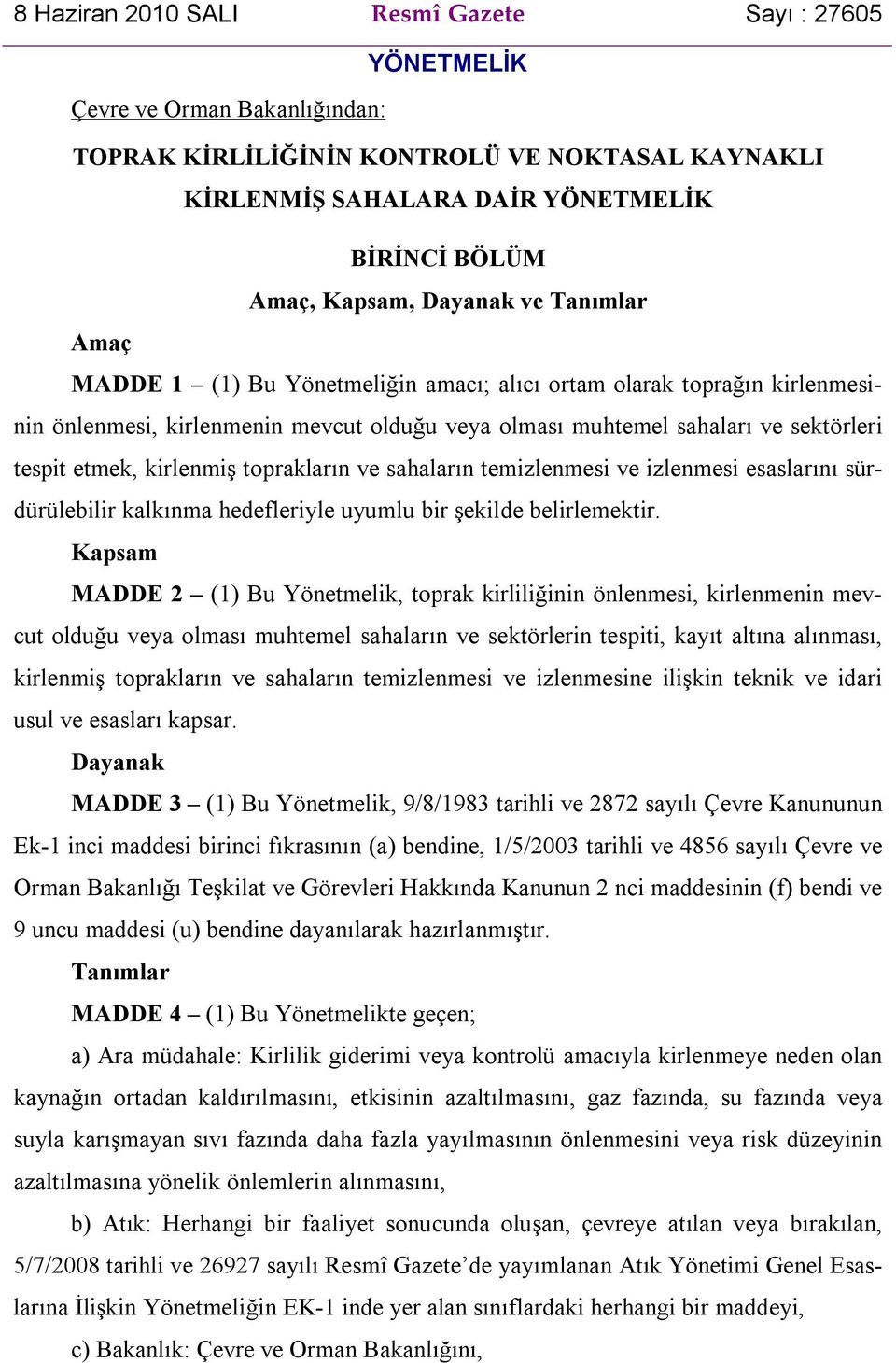 8 Haziran 2010 SALI Resmî Gazete Sayı : 27605

YÖNETMELİK

Çevre ve Orman Bakanlığından:

TOPRAK KİRLİLİĞİNİN KONTROLÜ VE NOKTASAL KAYNAKLI KİRLENMİŞ SAHALARA DAİR YÖNETMELİK

BİRİNCİ BÖLÜM
Amaç, Kapsam, Dayanak ve Tanımlar

Amaç

MADDE 1 – (1) Bu Yönetmeliğin amacı; alıcı ortam olarak toprağın kirlenmesinin önlenmesi, kirlenmenin mevcut olduğu veya olması muhtemel sahaları ve sektörleri tespit etmek, kirlenmiş toprakların ve sahaların temizlenmesi ve izlenmesi esaslarını sürdürülebilir kalkınma hedefleriyle uyumlu bir şekilde belirlemektir.

Kapsam

MADDE 2 – (1) Bu Yönetmelik, toprak kirliliğinin önlenmesi, kirlenmenin mevcut olduğu veya olması muhtemel sahaların ve sektörlerin tespiti, kayıt altına alınması, kirlenmiş toprakların ve sahaların temizlenmesi ve izlenmesine ilişkin teknik ve idari usul ve esasları kapsar.

Dayanak

MADDE 3 – (1) Bu Yönetmelik, 9/8/1983 tarihli ve 2872 sayılı Çevre Kanununun Ek-1 inci maddesi birinci fıkrasının (a) bendine, 1/5/2003 tarihli ve 4856 sayılı Çevre ve Orman Bakanlığı Teşkilat ve Görevleri Hakkında Kanunun 2 nci maddesinin (f) bendi ve 9 uncu maddesi (u) bendine dayanılarak hazırlanmıştır.

Tanımlar

MADDE 4 – (1) Bu Yönetmelikte geçen;

a) Ara müdahale: Kirlilik giderimi veya kontrolü amacıyla kirlenmeye neden olan kaynağın ortadan kaldırılmasını, etkisinin azaltılmasını, gaz fazında, su fazında veya suyla karışmayan sıvı fazında daha fazla yayılmasının önlenmesini veya risk düzeyinin azaltılmasına yönelik önlemlerin alınmasını,

b) Atık: Herhangi bir faaliyet sonucunda oluşan, çevreye atılan veya bırakılan, 5/7/2008 tarihli ve 26927 sayılı Resmî Gazete’de yayımlanan Atık Yönetimi Genel Esaslarına İlişkin Yönetmeliğin EK-1 inde yer alan sınıflardaki herhangi bir maddeyi,

c) Bakanlık: Çevre ve Orman Bakanlığını,